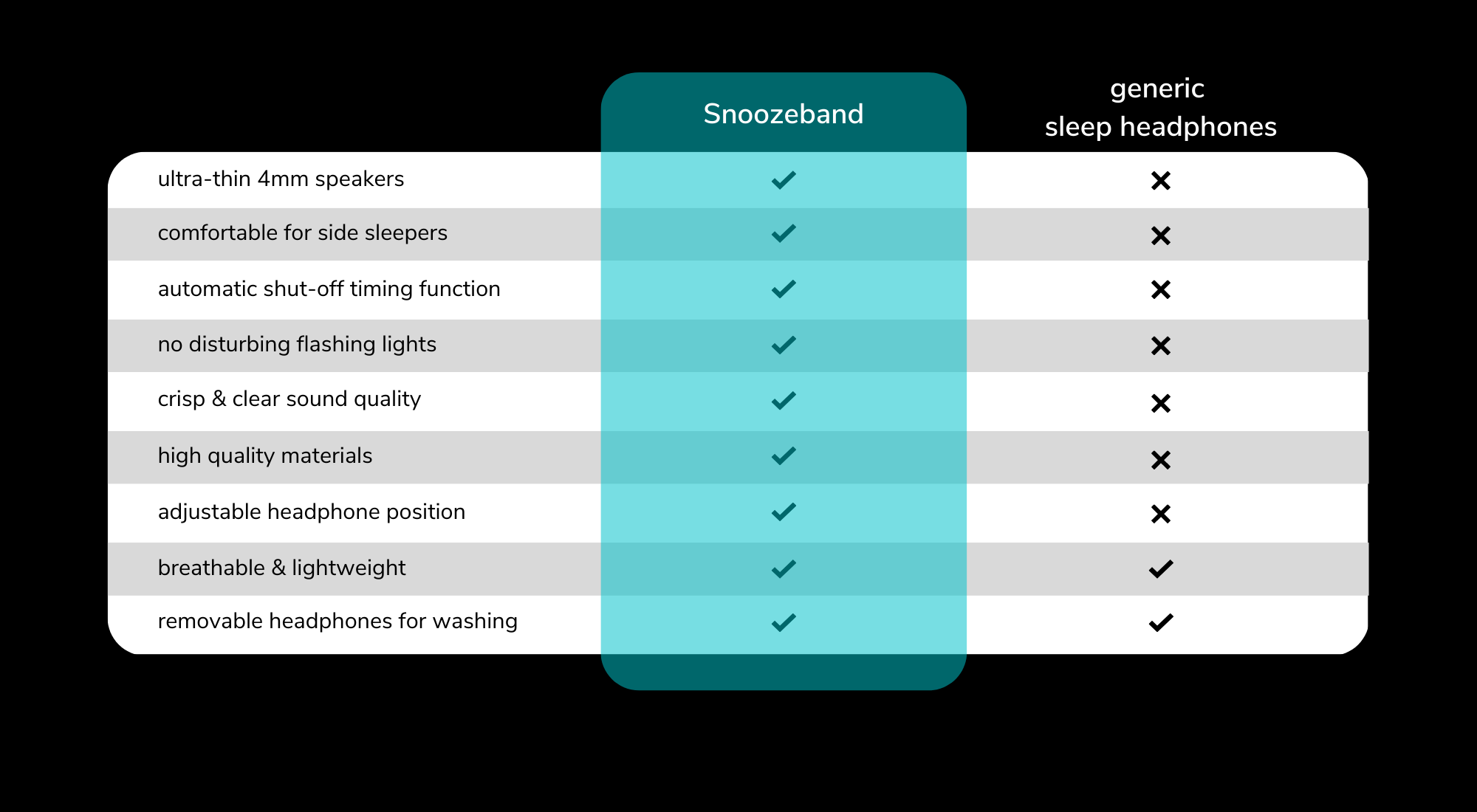 | | Snoozeband | generic sleep headphones |
|---|---|---|
| ultra-thin 4mm speakers | ✓ | ✗ |
| comfortable for side sleepers | ✓ | ✗ |
| automatic shut-off timing function | ✓ | ✗ |
| no disturbing flashing lights | ✓ | ✗ |
| crisp & clear sound quality | ✓ | ✗ |
| high quality materials | ✓ | ✗ |
| adjustable headphone position | ✓ | ✗ |
| breathable & lightweight | ✓ | ✓ |
| removable headphones for washing | ✓ | ✓ |